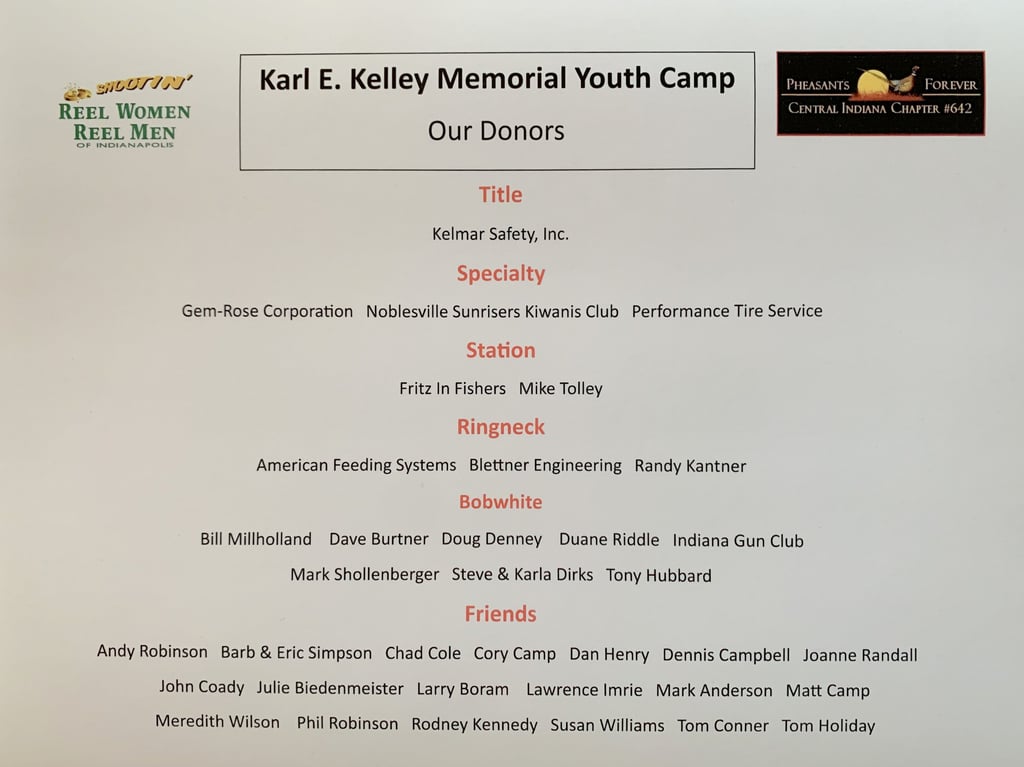 SHOOTIN'
REEL WOMEN
REEL MEN
OF INDIANAPOLIS

Karl E. Kelley Memorial Youth Camp

Our Donors

PHEASANTS FOREVER
CENTRAL INDIANA CHAPTER #642

Title

Kelmar Safety, Inc.

Specialty

Gem-Rose Corporation Noblesville Sunrisers Kiwanis Club Performance Tire Service

Station

Fritz In Fishers Mike Tolley

Ringneck

American Feeding Systems Blettner Engineering Randy Kantner

Bobwhite

Bill Millholland Dave Burtner Doug Denney Duane Riddle Indiana Gun Club

Mark Shollenberger Steve & Karla Dirks Tony Hubbard

Friends

Andy Robinson Barb & Eric Simpson Chad Cole Cory Camp Dan Henry Dennis Campbell Joanne Randall

John Coady Julie Biedenmeister Larry Boram Lawrence Imrie Mark Anderson Matt Camp

Meredith Wilson Phil Robinson Rodney Kennedy Susan Williams Tom Conner Tom Holiday